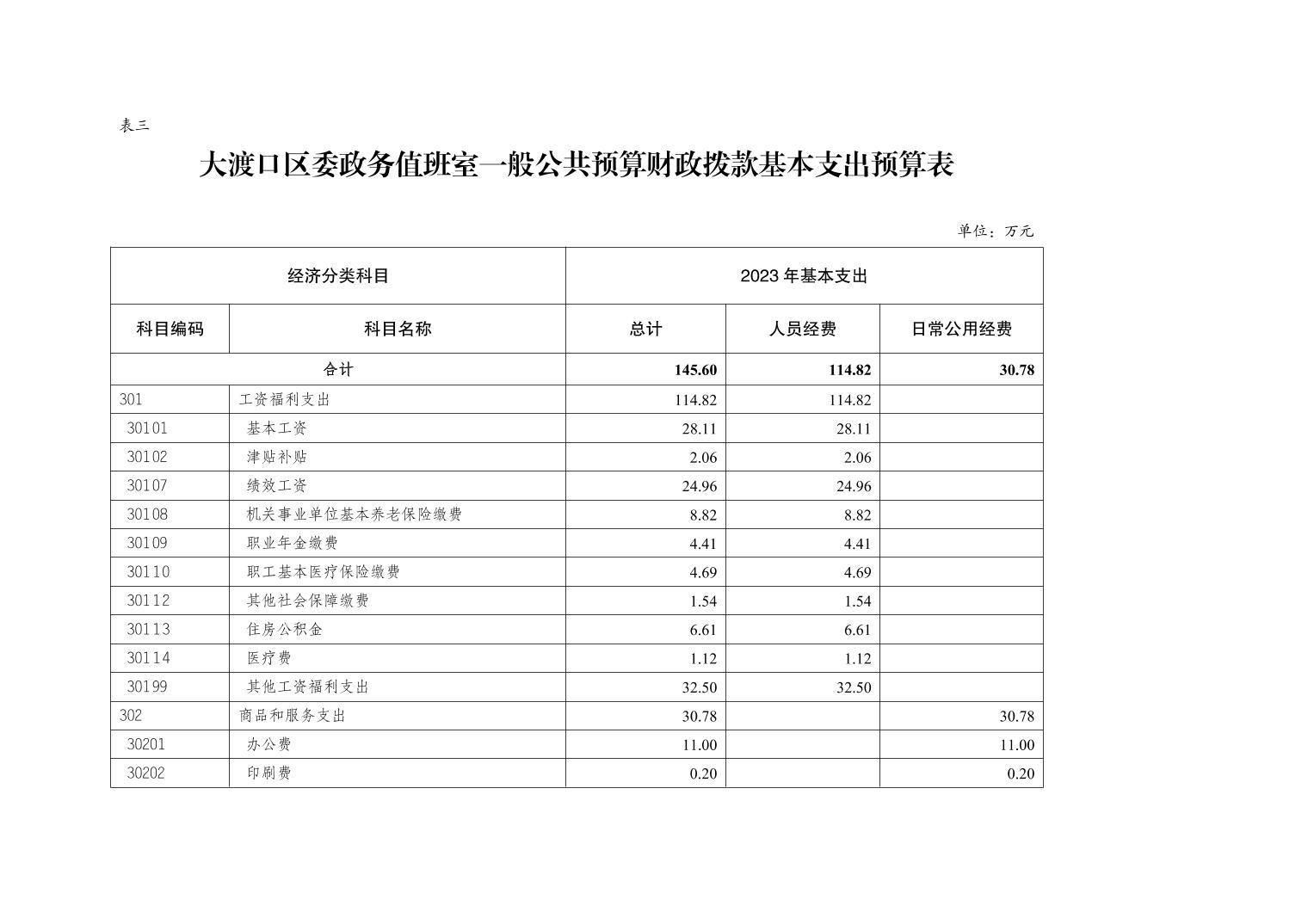 表三

大渡口区委政务值班室一般公共预算财政拨款基本支出预算表

单位：万元

| 经济分类科目 | | 2023 年基本支出 | | |
|---|---|---|---|---|
| 科目编码 | 科目名称 | 总计 | 人员经费 | 日常公用经费 |
| 合计 | | 145.60 | 114.82 | 30.78 |
| 301 | 工资福利支出 | 114.82 | 114.82 | |
| 30101 | 基本工资 | 28.11 | 28.11 | |
| 30102 | 津贴补贴 | 2.06 | 2.06 | |
| 30107 | 绩效工资 | 24.96 | 24.96 | |
| 30108 | 机关事业单位基本养老保险缴费 | 8.82 | 8.82 | |
| 30109 | 职业年金缴费 | 4.41 | 4.41 | |
| 30110 | 职工基本医疗保险缴费 | 4.69 | 4.69 | |
| 30112 | 其他社会保障缴费 | 1.54 | 1.54 | |
| 30113 | 住房公积金 | 6.61 | 6.61 | |
| 30114 | 医疗费 | 1.12 | 1.12 | |
| 30199 | 其他工资福利支出 | 32.50 | 32.50 | |
| 302 | 商品和服务支出 | 30.78 | | 30.78 |
| 30201 | 办公费 | 11.00 | | 11.00 |
| 30202 | 印刷费 | 0.20 | | 0.20 |